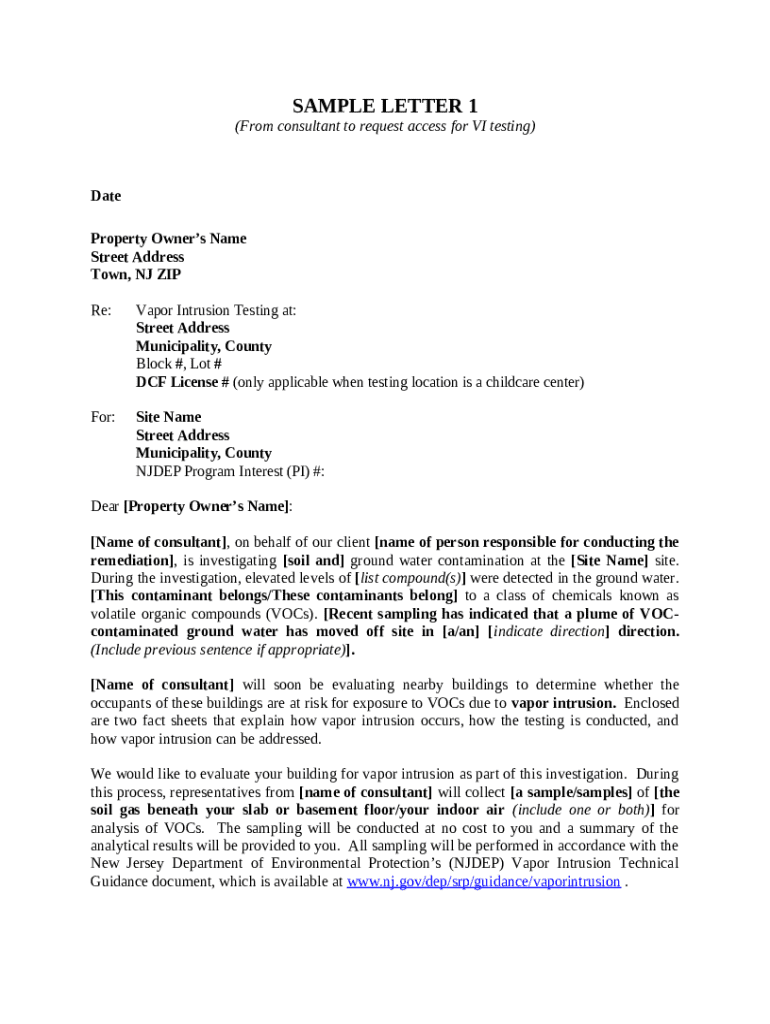 SAMPLE LETTER 1
(From consultant to request access for VI testing)

Date

Property Owner's Name
Street Address
Town, NJ ZIP

Re: Vapor Intrusion Testing at:
Street Address
Municipality, County
Block #, Lot #
DCF License # (only applicable when testing location is a childcare center)

For: Site Name
Street Address
Municipality, County
NJDEP Program Interest (PI) #:

Dear [Property Owner's Name]:

[Name of consultant], on behalf of our client [name of person responsible for conducting the remediation], is investigating [soil and] ground water contamination at the [Site Name] site. During the investigation, elevated levels of [list compound(s)] were detected in the ground water. [This contaminant belongs/These contaminants belong] to a class of chemicals known as volatile organic compounds (VOCs). [Recent sampling has indicated that a plume of VOC-contaminated ground water has moved off site in [a/an] [indicate direction] direction. (Include previous sentence if appropriate)].

[Name of consultant] will soon be evaluating nearby buildings to determine whether the occupants of these buildings are at risk for exposure to VOCs due to vapor intrusion. Enclosed are two fact sheets that explain how vapor intrusion occurs, how the testing is conducted, and how vapor intrusion can be addressed.

We would like to evaluate your building for vapor intrusion as part of this investigation. During this process, representatives from [name of consultant] will collect [a sample/samples] of [the soil gas beneath your slab or basement floor/your indoor air (include one or both)] for analysis of VOCs. The sampling will be conducted at no cost to you and a summary of the analytical results will be provided to you. All sampling will be performed in accordance with the New Jersey Department of Environmental Protection's (NJDEP) Vapor Intrusion Technical Guidance document, which is available at www.nj.gov/dep/srp/guidance/vaporintrusion .